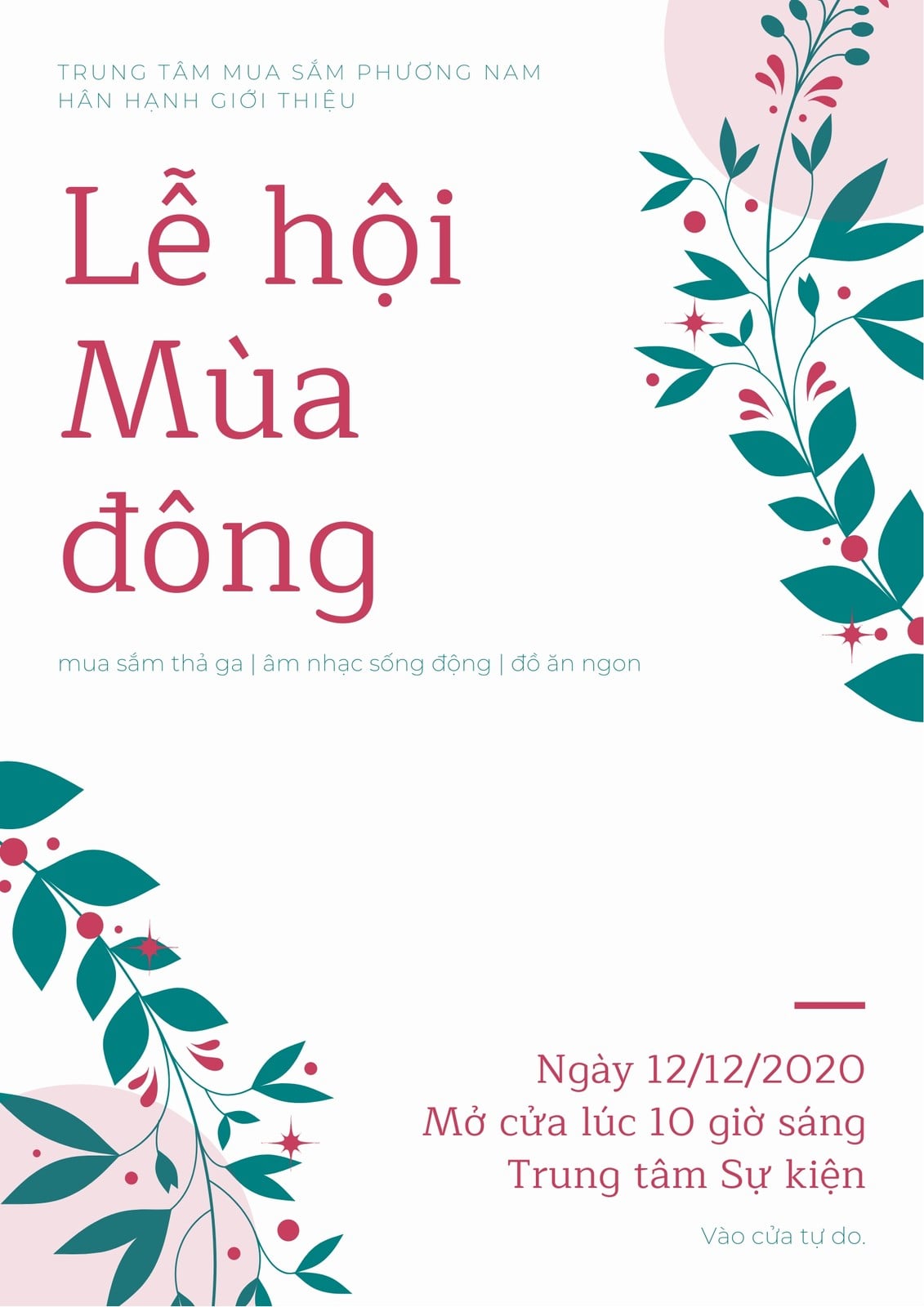 TRUNG TÂM MUA SẮM PHƯƠNG NAM
HÂN HẠNH GIỚI THIỆU

Lễ hội
Mùa
đông

mua sắm thả ga | âm nhạc sống động | đồ ăn ngon

Ngày 12/12/2020
Mở cửa lúc 10 giờ sáng
Trung tâm Sự kiện

Vào cửa tự do.